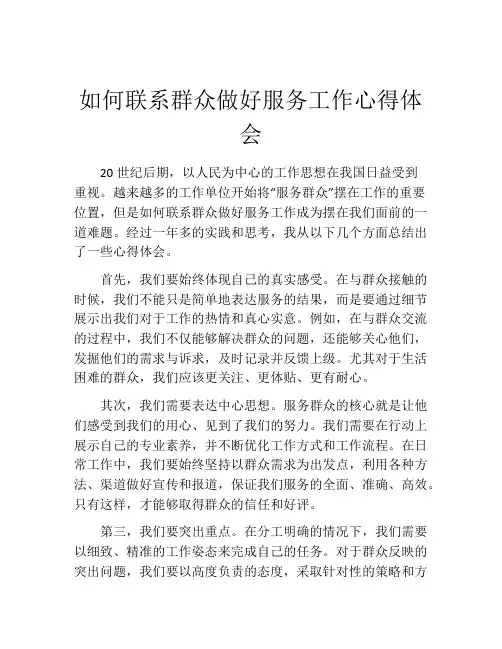 如何联系群众做好服务工作心得体会

20 世纪后期，以人民为中心的工作思想在我国日益受到重视。越来越多的工作单位开始将“服务群众”摆在工作的重要位置，但是如何联系群众做好服务工作成为摆在我们面前的一道难题。经过一年多的实践和思考，我从以下几个方面总结出了一些心得体会。

首先，我们要始终体现自己的真实感受。在与群众接触的时候，我们不能只是简单地表达服务的结果，而是要通过细节展示出我们对于工作的热情和真心实意。例如，在与群众交流的过程中，我们不仅能够解决群众的问题，还能够关心他们，发掘他们的需求与诉求，及时记录并反馈上级。尤其对于生活困难的群众，我们应该更关注、更体贴、更有耐心。

其次，我们需要表达中心思想。服务群众的核心就是让他们感受到我们的用心、见到了我们的努力。我们需要在行动上展示自己的专业素养，并不断优化工作方式和工作流程。在日常工作中，我们要始终坚持以群众需求为出发点，利用各种方法、渠道做好宣传和报道，保证我们服务的全面、准确、高效。只有这样，才能够取得群众的信任和好评。

第三，我们要突出重点。在分工明确的情况下，我们需要以细致、精准的工作姿态来完成自己的任务。对于群众反映的突出问题，我们要以高度负责的态度，采取针对性的策略和方